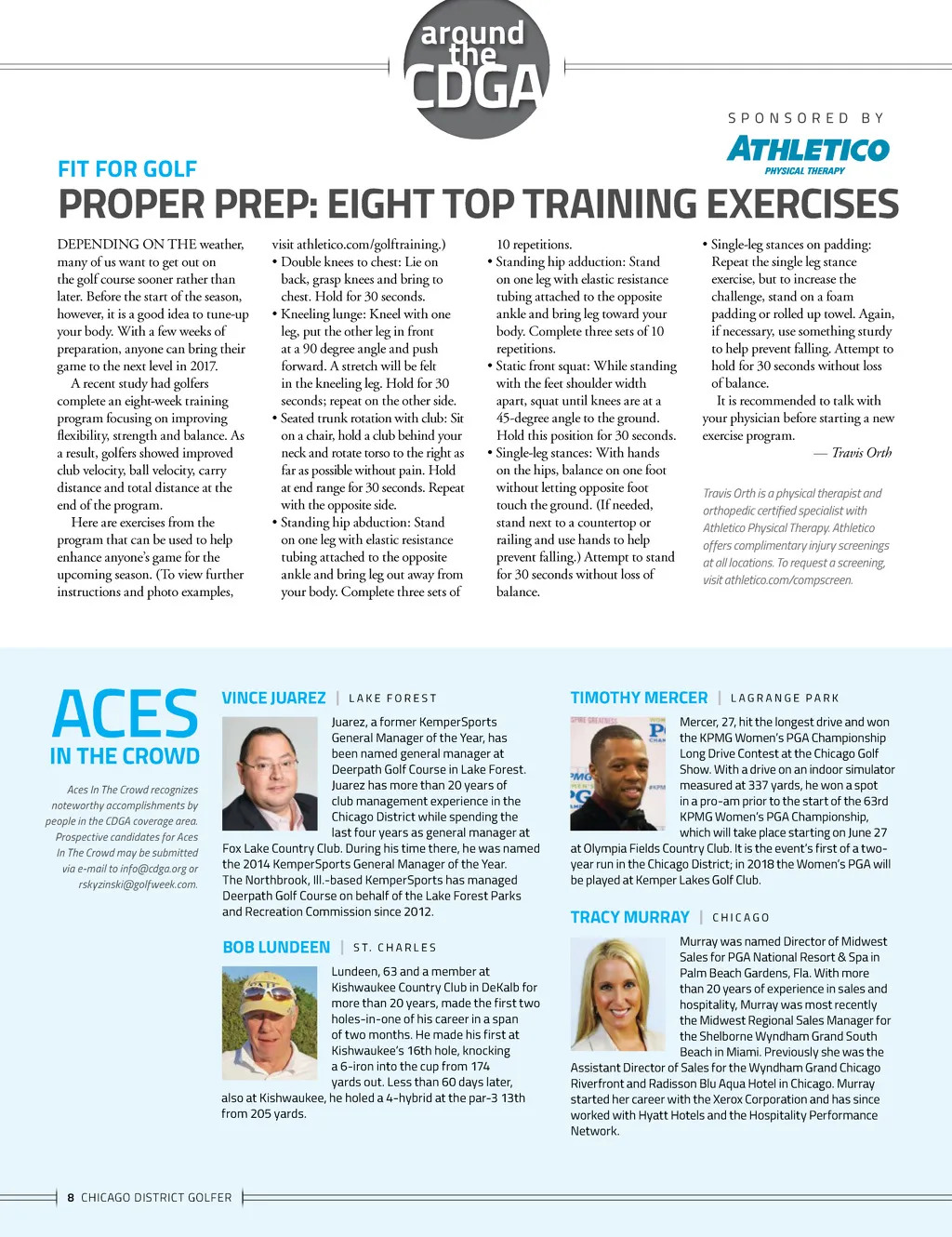 around the CDGA

SPONSORED BY

ATHLETICO
PHYSICAL THERAPY

FIT FOR GOLF

PROPER PREP: EIGHT TOP TRAINING EXERCISES

DEPENDING ON THE weather, many of us want to get out on the golf course sooner rather than later. Before the start of the season, however, it is a good idea to tune-up your body. With a few weeks of preparation, anyone can bring their game to the next level in 2017.

A recent study had golfers complete an eight-week training program focusing on improving flexibility, strength and balance. As a result, golfers showed improved club velocity, ball velocity, carry distance and total distance at the end of the program.

Here are exercises from the program that can be used to help enhance anyone's game for the upcoming season. (To view further instructions and photo examples, visit athletico.com/golftraining.)

• Double knees to chest: Lie on back, grasp knees and bring to chest. Hold for 30 seconds.

• Kneeling lunge: Kneel with one leg, put the other leg in front at a 90 degree angle and push forward. A stretch will be felt in the kneeling leg. Hold for 30 seconds; repeat on the other side.

• Seated trunk rotation with club: Sit on a chair, hold a club behind your neck and rotate torso to the right as far as possible without pain. Hold at end range for 30 seconds. Repeat with the opposite side.

• Standing hip abduction: Stand on one leg with elastic resistance tubing attached to the opposite ankle and bring leg out away from your body. Complete three sets of 10 repetitions.

• Standing hip adduction: Stand on one leg with elastic resistance tubing attached to the opposite ankle and bring leg toward your body. Complete three sets of 10 repetitions.

• Static front squat: While standing with the feet shoulder width apart, squat until knees are at a 45-degree angle to the ground. Hold this position for 30 seconds.

• Single-leg stances: With hands on the hips, balance on one foot without letting opposite foot touch the ground. (If needed, stand next to a countertop or railing and use hands to help prevent falling.) Attempt to stand for 30 seconds without loss of balance.

• Single-leg stances on padding: Repeat the single leg stance exercise, but to increase the challenge, stand on a foam padding or rolled up towel. Again, if necessary, use something sturdy to help prevent falling. Attempt to hold for 30 seconds without loss of balance.

It is recommended to talk with your physician before starting a new exercise program.

— Travis Orth

Travis Orth is a physical therapist and orthopedic certified specialist with Athletico Physical Therapy. Athletico offers complimentary injury screenings at all locations. To request a screening, visit athletico.com/compscreen.

ACES IN THE CROWD

Aces In The Crowd recognizes noteworthy accomplishments by people in the CDGA coverage area. Prospective candidates for Aces In The Crowd may be submitted via e-mail to info@cdga.org or rskyzinski@golfweek.com.

VINCE JUAREZ | LAKE FOREST

Juarez, a former KemperSports General Manager of the Year, has been named general manager at Deerpath Golf Course in Lake Forest. Juarez has more than 20 years of club management experience in the Chicago District while spending the last four years as general manager at Fox Lake Country Club. During his time there, he was named the 2014 KemperSports General Manager of the Year. The Northbrook, Ill.-based KemperSports has managed Deerpath Golf Course on behalf of the Lake Forest Parks and Recreation Commission since 2012.

BOB LUNDEEN | ST. CHARLES

Lundeen, 63 and a member at Kishwaukee Country Club in DeKalb for more than 20 years, made the first two holes-in-one of his career in a span of two months. He made his first at Kishwaukee's 16th hole, knocking a 6-iron into the cup from 174 yards out. Less than 60 days later, also at Kishwaukee, he holed a 4-hybrid at the par-3 13th from 205 yards.

TIMOTHY MERCER | LAGRANGE PARK

Mercer, 27, hit the longest drive and won the KPMG Women's PGA Championship Long Drive Contest at the Chicago Golf Show. With a drive on an indoor simulator measured at 337 yards, he won a spot in a pro-am prior to the start of the 63rd KPMG Women's PGA Championship, which will take place starting on June 27 at Olympia Fields Country Club. It is the event's first of a two-year run in the Chicago District; in 2018 the Women's PGA will be played at Kemper Lakes Golf Club.

TRACY MURRAY | CHICAGO

Murray was named Director of Midwest Sales for PGA National Resort & Spa in Palm Beach Gardens, Fla. With more than 20 years of experience in sales and hospitality, Murray was most recently the Midwest Regional Sales Manager for the Shelborne Wyndham Grand South Beach in Miami. Previously she was the Assistant Director of Sales for the Wyndham Grand Chicago Riverfront and Radisson Blu Aqua Hotel in Chicago. Murray started her career with the Xerox Corporation and has since worked with Hyatt Hotels and the Hospitality Performance Network.

8 CHICAGO DISTRICT GOLFER